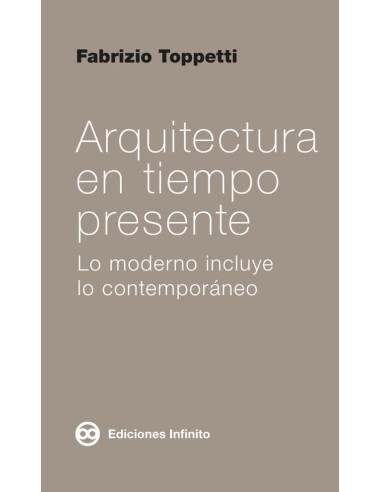 Fabrizio Toppetti

Arquitectura en tiempo presente

Lo moderno incluye lo contemporáneo

Ediciones Infinito